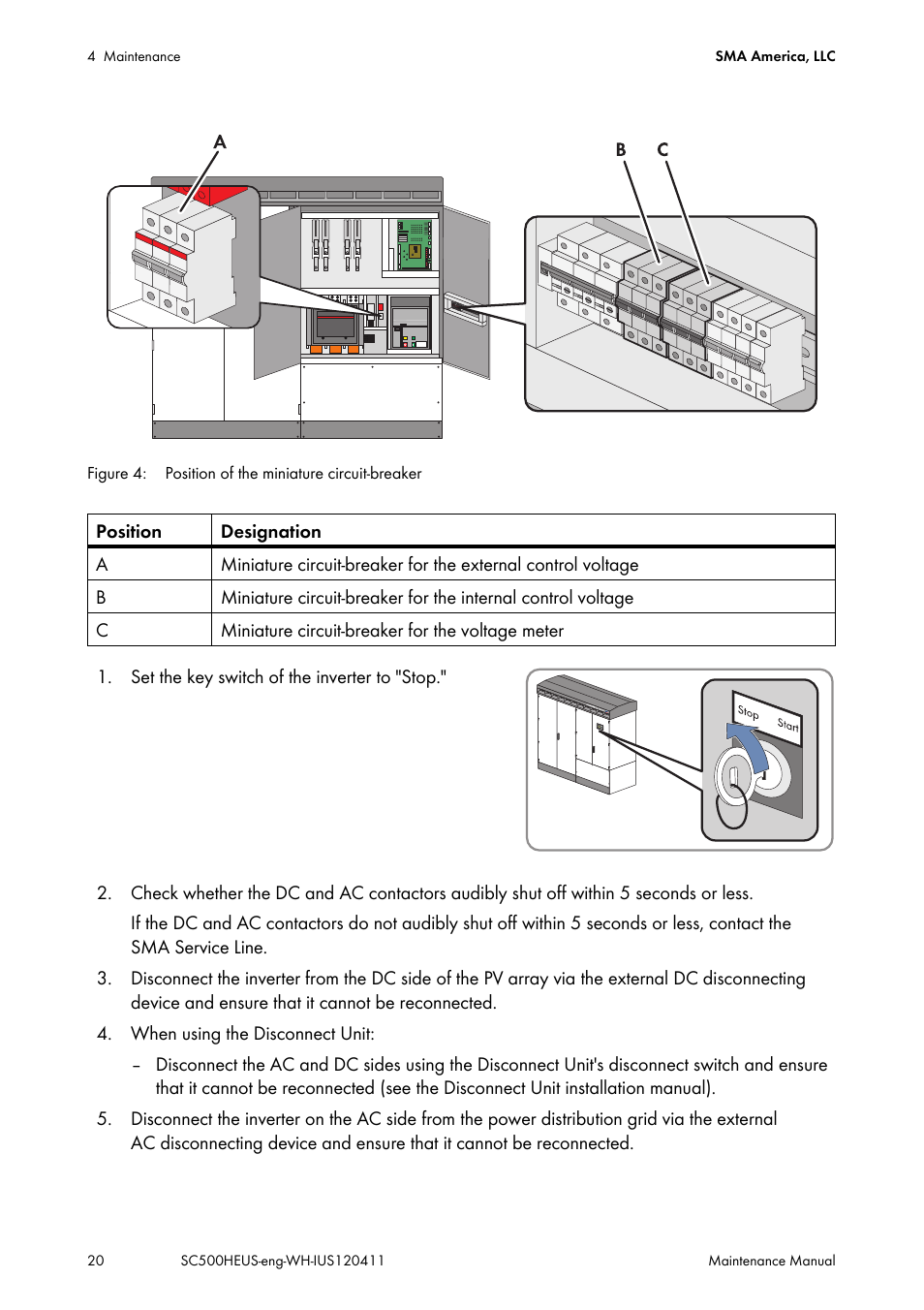 4 Maintenance

SMA America, LLC

A

B C

Figure 4: Position of the miniature circuit-breaker

| Position | Designation |
|---|---|
| A | Miniature circuit-breaker for the external control voltage |
| B | Miniature circuit-breaker for the internal control voltage |
| C | Miniature circuit-breaker for the voltage meter |

1. Set the key switch of the inverter to "Stop."

Stop Start

2. Check whether the DC and AC contactors audibly shut off within 5 seconds or less.

If the DC and AC contactors do not audibly shut off within 5 seconds or less, contact the SMA Service Line.

3. Disconnect the inverter from the DC side of the PV array via the external DC disconnecting device and ensure that it cannot be reconnected.

4. When using the Disconnect Unit:

– Disconnect the AC and DC sides using the Disconnect Unit's disconnect switch and ensure that it cannot be reconnected (see the Disconnect Unit installation manual).

5. Disconnect the inverter on the AC side from the power distribution grid via the external AC disconnecting device and ensure that it cannot be reconnected.

20 SC500HEUS-eng-WH-IUS120411 Maintenance Manual